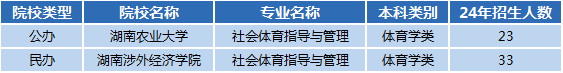 | 院校类型 | 院校名称 | 专业名称 | 本科类别 | 24年招生人数 |
|---|---|---|---|---|
| 公办 | 湖南农业大学 | 社会体育指导与管理 | 体育学类 | 23 |
| 民办 | 湖南涉外经济学院 | 社会体育指导与管理 | 体育学类 | 33 |